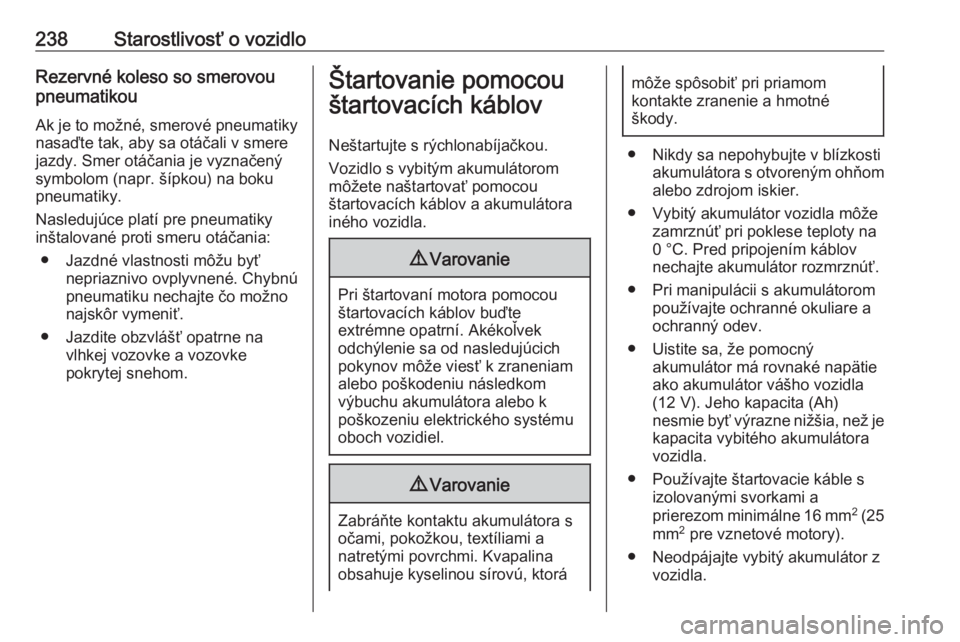 238 Starostlivosť o vozidlo

Rezervné koleso so smerovou pneumatikou

Ak je to možné, smerové pneumatiky nasaďte tak, aby sa otáčali v smere jazdy. Smer otáčania je vyznačený symbolom (napr. šípkou) na boku pneumatiky.

Nasledujúce platí pre pneumatiky inštalované proti smeru otáčania:

● Jazdné vlastnosti môžu byť nepriaznivo ovplyvnené. Chybnú pneumatiku nechajte čo možno najskôr vymeniť.

● Jazdite obzvlášť opatrne na vlhkej vozovke a vozovke pokrytej snehom.

Štartovanie pomocou štartovacích káblov

Neštartujte s rýchlonabíjačkou.

Vozidlo s vybitým akumulátorom môžete naštartovať pomocou štartovacích káblov a akumulátora iného vozidla.

⚠ Varovanie

Pri štartovaní motora pomocou štartovacích káblov buďte extrémne opatrní. Akékoľvek odchýlenie sa od nasledujúcich pokynov môže viesť k zraneniam alebo poškodeniu následkom výbuchu akumulátora alebo k poškozeniu elektrického systému oboch vozidiel.

⚠ Varovanie

Zabráňte kontaktu akumulátora s očami, pokožkou, textíliami a natretými povrchmi. Kvapalina obsahuje kyselinou sírovú, ktorá môže spôsobiť pri priamom kontakte zranenie a hmotné škody.

● Nikdy sa nepohybujte v blízkosti akumulátora s otvoreným ohňom alebo zdrojom iskier.

● Vybitý akumulátor vozidla môže zamrznúť pri poklese teploty na 0 °C. Pred pripojením káblov nechajte akumulátor rozmrznúť.

● Pri manipulácii s akumulátorom používajte ochranné okuliare a ochranný odev.

● Uistite sa, že pomocný akumulátor má rovnaké napätie ako akumulátor vášho vozidla (12 V). Jeho kapacita (Ah) nesmie byť výrazne nižšia, než je kapacita vybitého akumulátora vozidla.

● Používajte štartovacie káble s izolovanými svorkami a prierezom minimálne 16 mm$^2$ (25 mm$^2$ pre vznetové motory).

● Neodpájajte vybitý akumulátor z vozidla.

carmanualsonline.info